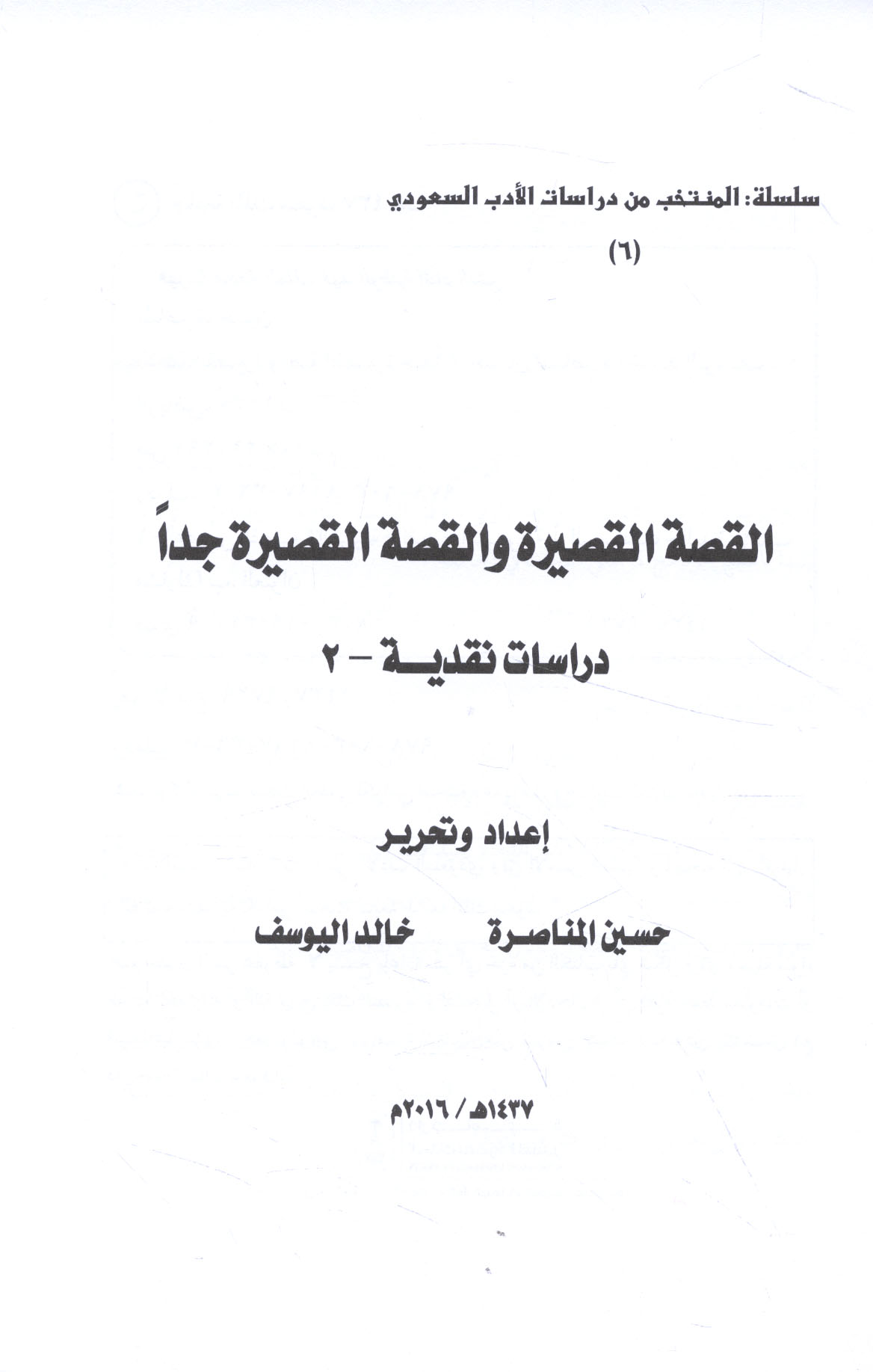 سلسلة: المنتخب من دراسات الأدب السعودي

(٦)

القصة القصيرة والقصة القصيرة جداً

دراسات نقدية - ٢

إعداد وتحرير

حسين المناصرة     خالد اليوسف

١٤٣٧هـ / ٢٠١٦م